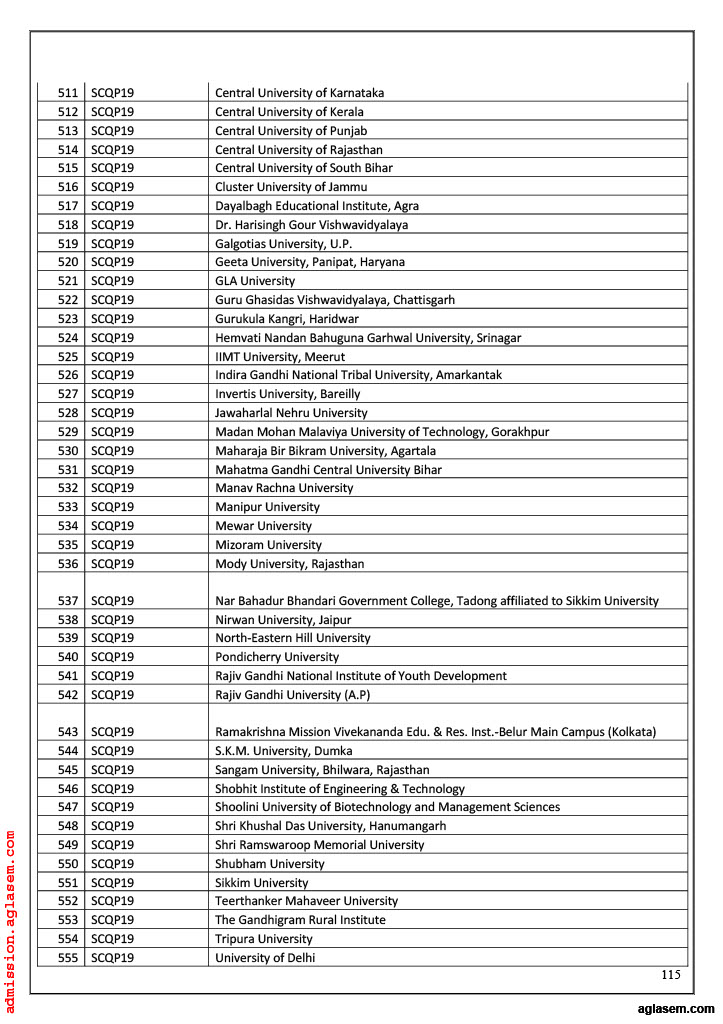 | 511 | SCQP19 | Central University of Karnataka |
|---|---|---|
| 512 | SCQP19 | Central University of Kerala |
| 513 | SCQP19 | Central University of Punjab |
| 514 | SCQP19 | Central University of Rajasthan |
| 515 | SCQP19 | Central University of South Bihar |
| 516 | SCQP19 | Cluster University of Jammu |
| 517 | SCQP19 | Dayalbagh Educational Institute, Agra |
| 518 | SCQP19 | Dr. Harisingh Gour Vishwavidyalaya |
| 519 | SCQP19 | Galgotias University, U.P. |
| 520 | SCQP19 | Geeta University, Panipat, Haryana |
| 521 | SCQP19 | GLA University |
| 522 | SCQP19 | Guru Ghasidas Vishwavidyalaya, Chattisgarh |
| 523 | SCQP19 | Gurukula Kangri, Haridwar |
| 524 | SCQP19 | Hemvati Nandan Bahuguna Garhwal University, Srinagar |
| 525 | SCQP19 | IIMT University, Meerut |
| 526 | SCQP19 | Indira Gandhi National Tribal University, Amarkantak |
| 527 | SCQP19 | Invertis University, Bareilly |
| 528 | SCQP19 | Jawaharlal Nehru University |
| 529 | SCQP19 | Madan Mohan Malaviya University of Technology, Gorakhpur |
| 530 | SCQP19 | Maharaja Bir Bikram University, Agartala |
| 531 | SCQP19 | Mahatma Gandhi Central University Bihar |
| 532 | SCQP19 | Manav Rachna University |
| 533 | SCQP19 | Manipur University |
| 534 | SCQP19 | Mewar University |
| 535 | SCQP19 | Mizoram University |
| 536 | SCQP19 | Mody University, Rajasthan |
| 537 | SCQP19 | Nar Bahadur Bhandari Government College, Tadong affiliated to Sikkim University |
| 538 | SCQP19 | Nirwan University, Jaipur |
| 539 | SCQP19 | North-Eastern Hill University |
| 540 | SCQP19 | Pondicherry University |
| 541 | SCQP19 | Rajiv Gandhi National Institute of Youth Development |
| 542 | SCQP19 | Rajiv Gandhi University (A.P) |
| 543 | SCQP19 | Ramakrishna Mission Vivekananda Edu. & Res. Inst.-Belur Main Campus (Kolkata) |
| 544 | SCQP19 | S.K.M. University, Dumka |
| 545 | SCQP19 | Sangam University, Bhilwara, Rajasthan |
| 546 | SCQP19 | Shobhit Institute of Engineering & Technology |
| 547 | SCQP19 | Shoolini University of Biotechnology and Management Sciences |
| 548 | SCQP19 | Shri Khushal Das University, Hanumangarh |
| 549 | SCQP19 | Shri Ramswaroop Memorial University |
| 550 | SCQP19 | Shubham University |
| 551 | SCQP19 | Sikkim University |
| 552 | SCQP19 | Teerthanker Mahaveer University |
| 553 | SCQP19 | The Gandhigram Rural Institute |
| 554 | SCQP19 | Tripura University |
| 555 | SCQP19 | University of Delhi |

115

admission.aglasem.com

aglasem.com